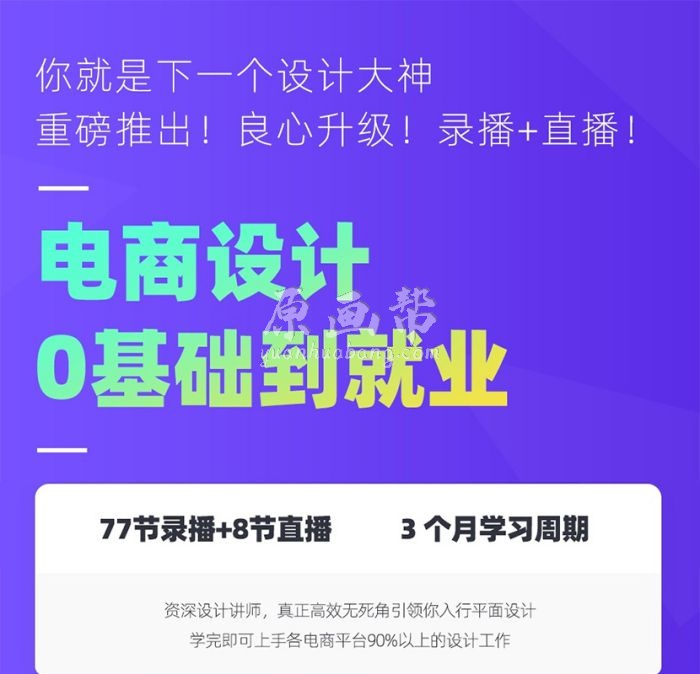 你就是下一个设计大神
重磅推出！良心升级！录播+直播！

电商设计
0基础到就业

原画帮
yuanhuabang.com

77节录播+8节直播

3 个月学习周期

资深设计讲师，真正高效无死角引领你入行平面设计
学完即可上手各电商平台90%以上的设计工作